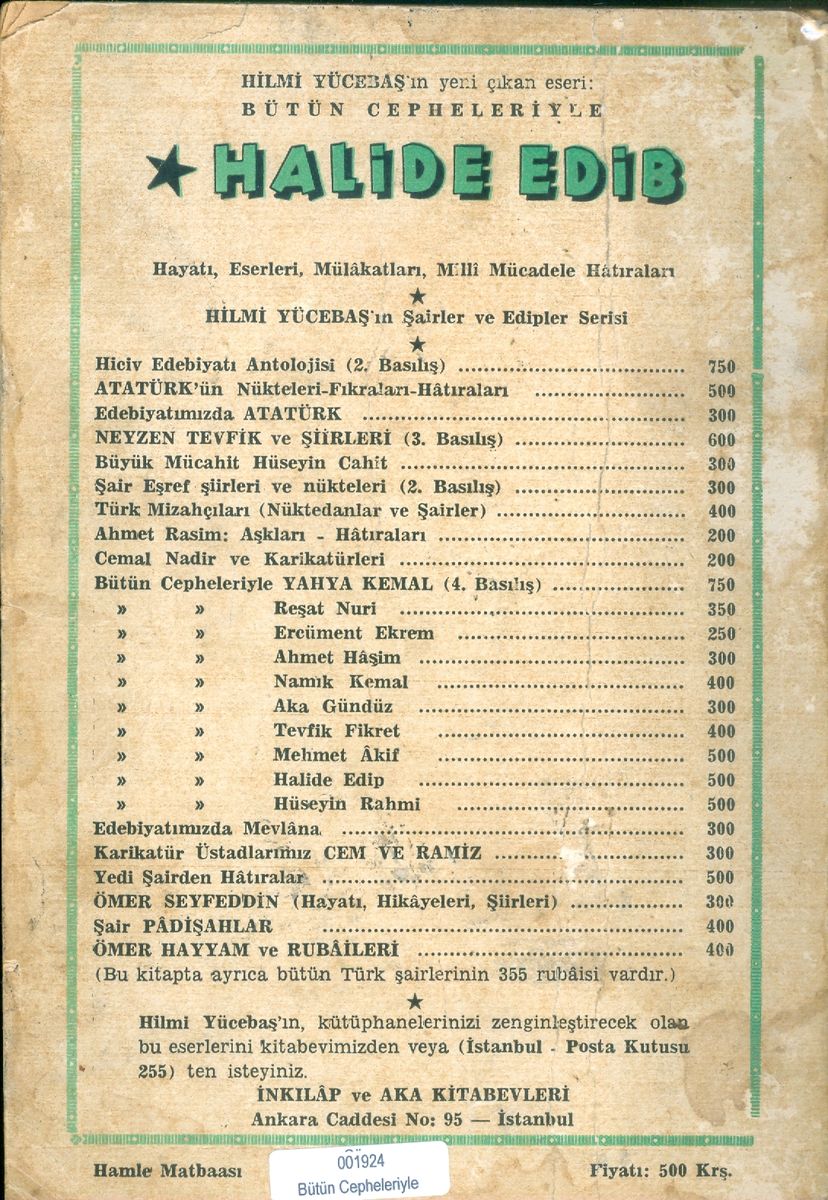 HİLMİ YÜCEBAŞ'ın yeni çıkan eseri:
BÜTÜN CEPHELERİYLE

★ HALİDE EDİB

Hayatı, Eserleri, Mülâkatları, Millî Mücadele Hâtıraları
★
HİLMİ YÜCEBAŞ'ın Şairler ve Edipler Serisi
★
Hiciv Edebiyatı Antolojisi (2. Basılış) 750
ATATÜRK'ün Nükteleri-Fıkraları-Hâtıraları 500
Edebiyatımızda ATATÜRK 300
NEYZEN TEVFİK ve ŞİİRLERİ (3. Basılış) 600
Büyük Mücahit Hüseyin Cahit 300
Şair Eşref şiirleri ve nükteleri (2. Basılış) 300
Türk Mizahçıları (Nüktedanlar ve Şairler) 400
Ahmet Rasim: Aşkları - Hâtıraları 200
Cemal Nadir ve Karikatürleri 200
Bütün Cepheleriyle YAHYA KEMAL (4. Basılış) 750
» » Reşat Nuri 350
» » Ercüment Ekrem 250
» » Ahmet Hâşim 300
» » Namık Kemal 400
» » Aka Gündüz 300
» » Tevfik Fikret 400
» » Mehmet Âkif 500
» » Halide Edip 500
» » Hüseyin Rahmi 500
Edebiyatımızda Mevlâna 300
Karikatür Üstadlarımız CEM VE RAMİZ 300
Yedi Şairden Hâtıralar 500
ÖMER SEYFEDDİN (Hayatı, Hikâyeleri, Şiirleri) 300
Şair PÂDİŞAHLAR 400
ÖMER HAYYAM ve RUBÂİLERİ 400
(Bu kitapta ayrıca bütün Türk şairlerinin 355 rubâisi vardır.)
★
Hilmi Yücebaş'ın, kütüphanelerinizi zenginleştirecek olan bu eserlerini kitabevimizden veya (İstanbul - Posta Kutusu 255) ten isteyiniz.

İNKILÂP ve AKA KİTABEVLERİ
Ankara Caddesi No: 95 — İstanbul

Hamle Matbaası
001924
Bütün Cepheleriyle
Fiyatı: 500 Krş.